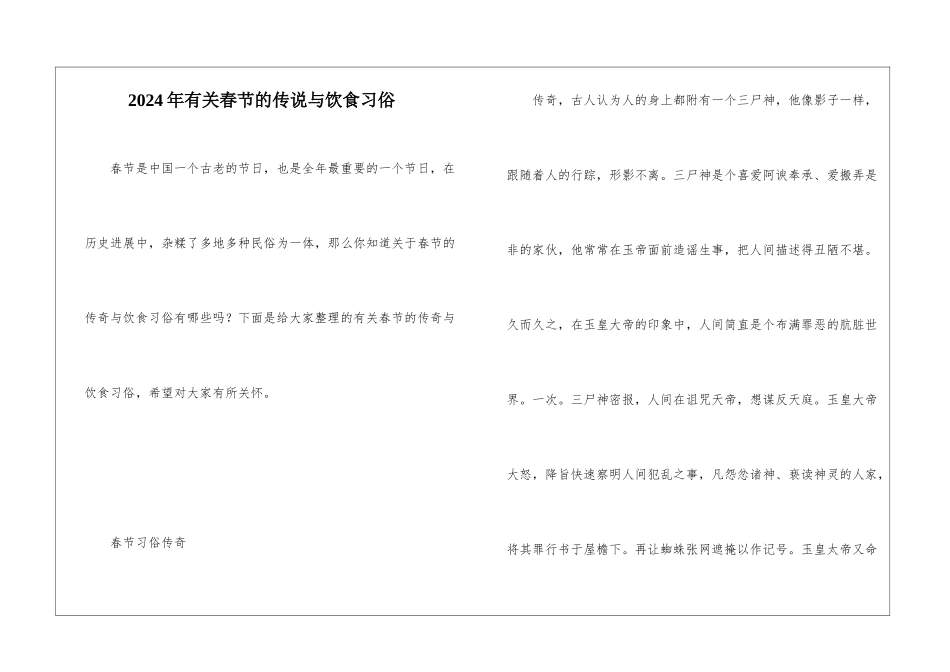 2024年有关春节的传说与饮食习俗

春节是中国一个古老的节日，也是全年最重要的一个节日，在历史进展中，杂糅了多地多种民俗为一体，那么你知道关于春节的传奇与饮食习俗有哪些吗？下面是给大家整理的有关春节的传奇与饮食习俗，希望对大家有所关怀。

春节习俗传奇

传奇，古人认为人的身上都附有一个三尸神，他像影子一样，跟随着人的行踪，形影不离。三尸神是个喜爱阿谀奉承、爱搬弄是非的家伙，他常常在玉帝面前造谣生事，把人间描述得丑陋不堪。久而久之，在玉皇大帝的印象中，人间简直是个布满罪恶的肮脏世界。一次。三尸神密报，人间在诅咒天帝，想谋反天庭。玉皇大帝大怒，降旨快速察明人间犯乱之事，凡怨忿诸神、亵渎神灵的人家，将其罪行书于屋檐下。再让蜘蛛张网遮掩以作记号。玉皇大帝又命